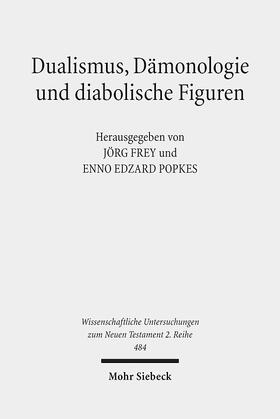 Dualismus, Dämonologie und diabolische Figuren

Herausgegeben von
JÖRG FREY und
ENNO EDZARD POPKES

Wissenschaftliche Untersuchungen zum Neuen Testament 2. Reihe
484

Mohr Siebeck